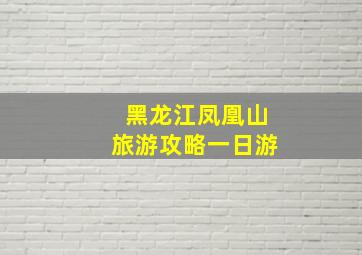 黑龙江凤凰山
旅游攻略一日游